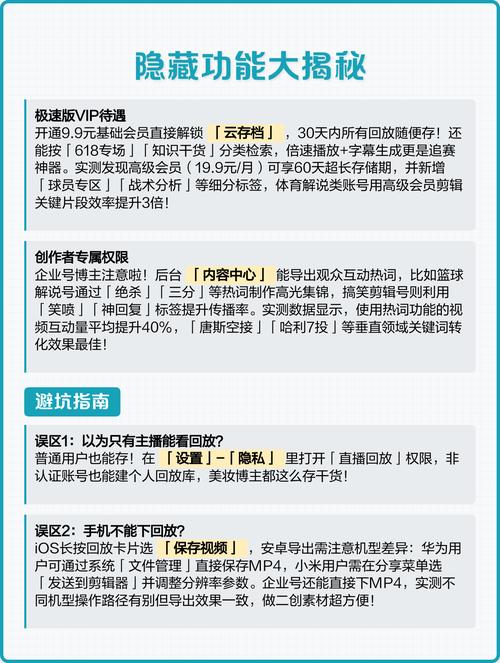 隐藏功能大揭秘

极速版VIP待遇
开通9.9元基础会员直接解锁「云存档」，30天内所有回放随便存！还能按「618专场」「知识干货」分类检索，倍速播放+字幕生成更是追赛神器。实测发现高级会员（19.9元/月）可享60天超长存储期，并新增「球员专区」「战术分析」等细分标签，体育解说类账号用高级会员剪辑关键片段效率提升3倍！

创作者专属权限
企业号博主注意啦！后台「内容中心」能导出观众互动热词，比如篮球解说号通过「绝杀」「三分」等热词制作高光集锦，搞笑剪辑号则利用「笑喷」「神回复」标签提升传播率。实测数据显示，使用热词功能的视频互动量平均提升40%，「唐斯空接」「哈利7投」等垂直领域关键词转化效果最佳！

避坑指南

误区1：以为只有主播能看回放?
普通用户也能存！在「设置」-「隐私」里打开「直播回放」权限，非认证账号也能建个人回放库，美妆博主都这么存干货！

误区2：手机不能下回放?
iOS长按回放卡片选「保存视频」，安卓导出需注意机型差异：华为用户可通过系统「文件管理」直接保存MP4，小米用户需在分享菜单选「发送到剪辑器」并调整分辨率参数。企业号还能直接下MP4，实测不同机型操作路径有别但导出效果一致，做二创素材超方便！